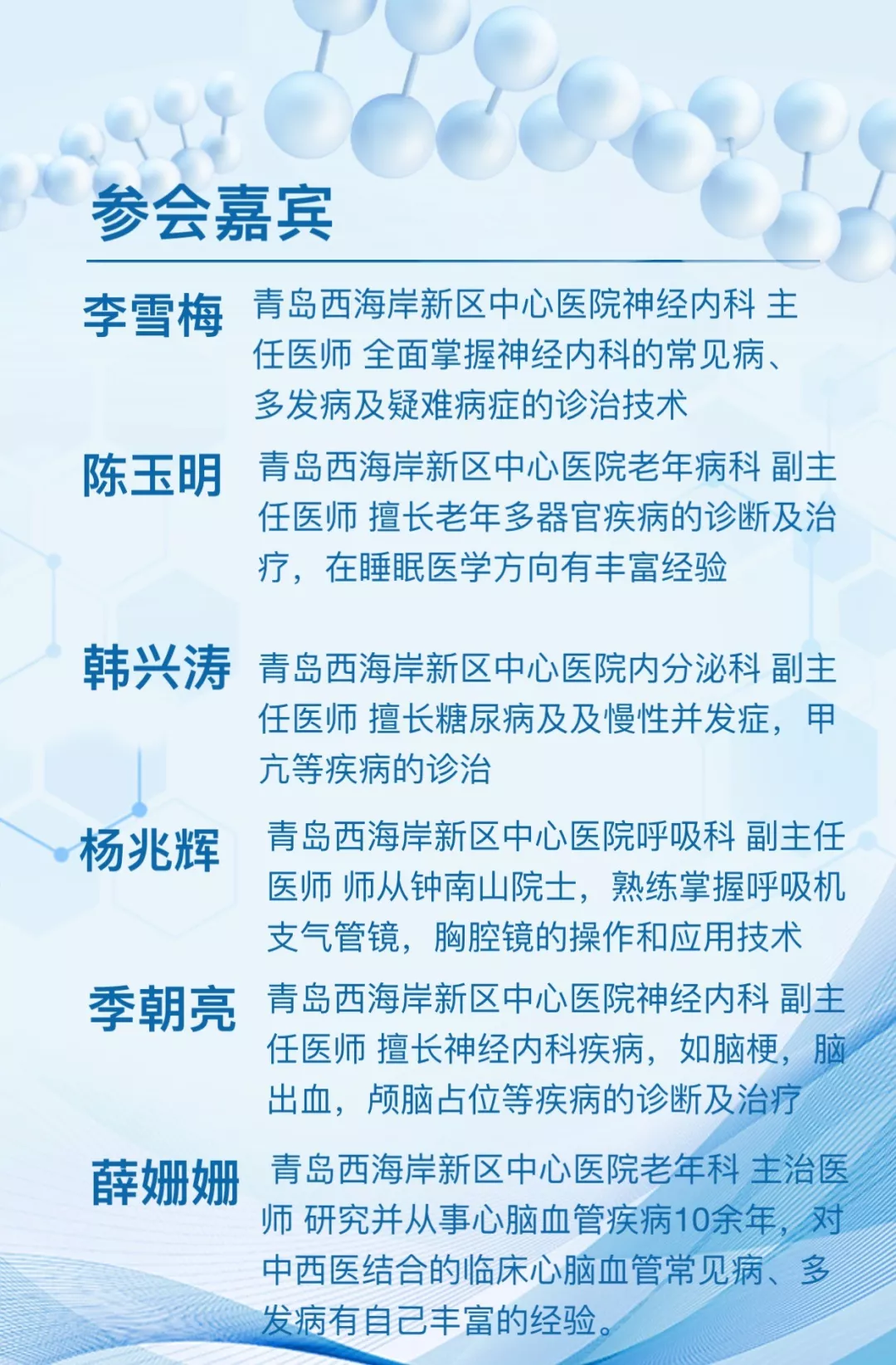 参会嘉宾

李雪梅

青岛西海岸新区中心医院神经内科 主任医师 全面掌握神经内科的常见病、多发病及疑难病症的诊治技术

陈玉明

青岛西海岸新区中心医院老年病科 副主任医师 擅长老年多器官疾病的诊断及治疗，在睡眠医学方向有丰富经验

韩兴涛

青岛西海岸新区中心医院内分泌科 副主任医师 擅长糖尿病及及慢性并发症，甲亢等疾病的诊治

杨兆辉

青岛西海岸新区中心医院呼吸科 副主任医师 师从钟南山院士，熟练掌握呼吸机支气管镜，胸腔镜的操作和应用技术

季朝亮

青岛西海岸新区中心医院神经内科 副主任医师 擅长神经内科疾病，如脑梗，脑出血，颅脑占位等疾病的诊断及治疗

薛姗姗

青岛西海岸新区中心医院老年科 主治医师 研究并从事心脑血管疾病10余年，对中西医结合的临床心脑血管常见病、多发病有自己丰富的经验。